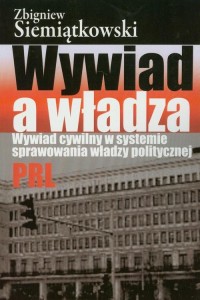 Zbigniew
Siemiątkowski

Wywiad
a władza

Wywiad cywilny w systemie sprawowania władzy politycznej

PRL